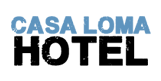 CASA LOMA
HOTEL